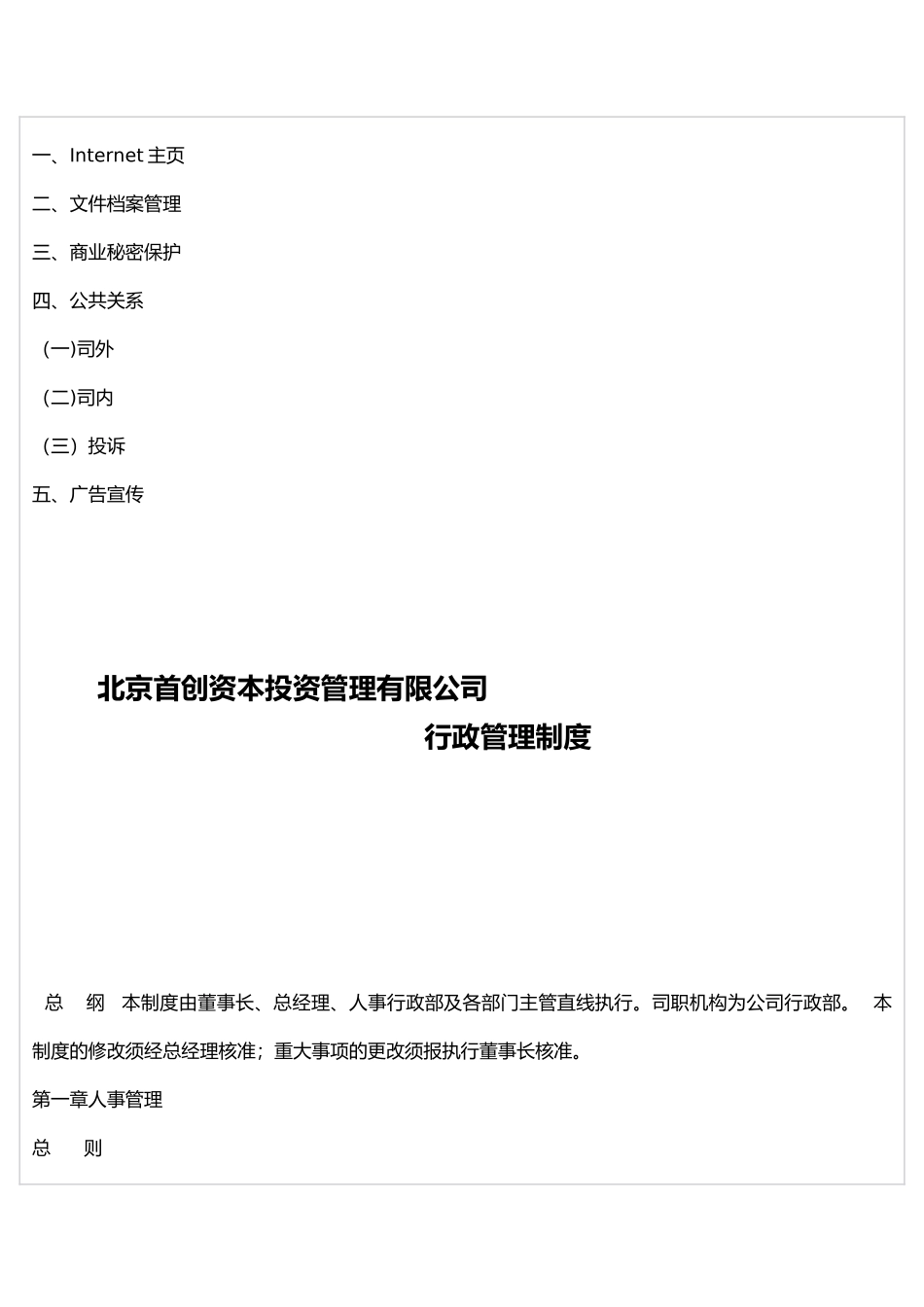 一、Internet 主页

二、文件档案管理

三、商业秘密保护

四、公共关系

(一)司外

(二)司内

（三）投诉

五、广告宣传

北京首创资本投资管理有限公司

行政管理制度

总　纲　本制度由董事长、总经理、人事行政部及各部门主管直线执行。司职机构为公司行政部。　本制度的修改须经总经理核准；重大事项的更改须报执行董事长核准。

第一章人事管理

总　则